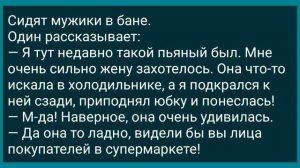 Сидят мужики в бане.
Один рассказывает:
— Я тут недавно такой пьяный был. Мне очень сильно жену захотелось. Она что-то искала в холодильнике, а я подкрался к ней сзади, приподнял юбку и понеслась!
— М-да! Наверное, она очень удивилась.
— Да она то ладно, видели бы вы лица покупателей в супермаркете!